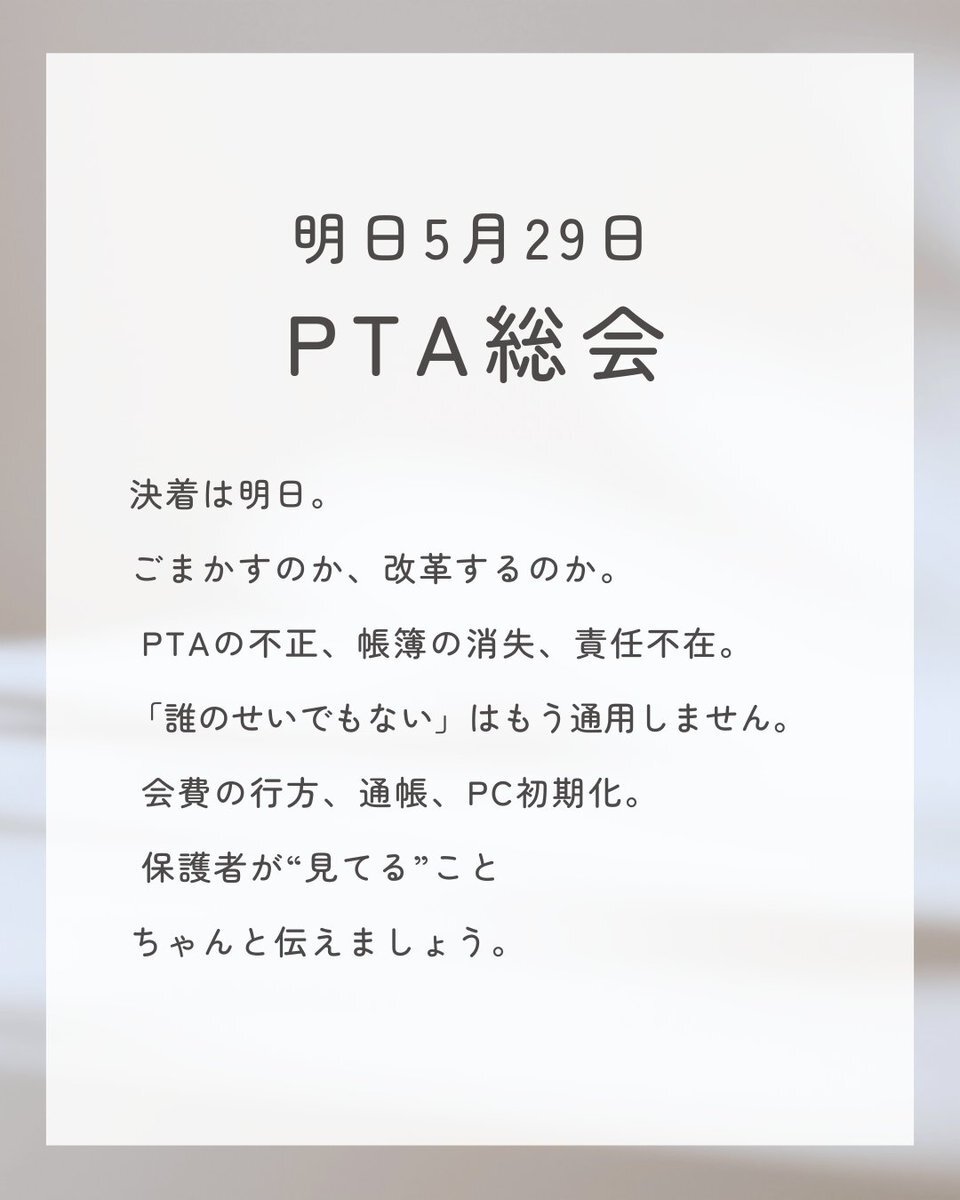 明日5月29日
PTA総会

決着は明日。

ごまかすのか、改革するのか。

PTAの不正、帳簿の消失、責任不在。

「誰のせいでもない」はもう通用しません。

会費の行方、通帳、PC初期化。

保護者が“見てる”こと

ちゃんと伝えましょう。